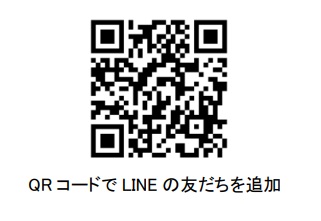 QR コードで LINE の友だちを追加